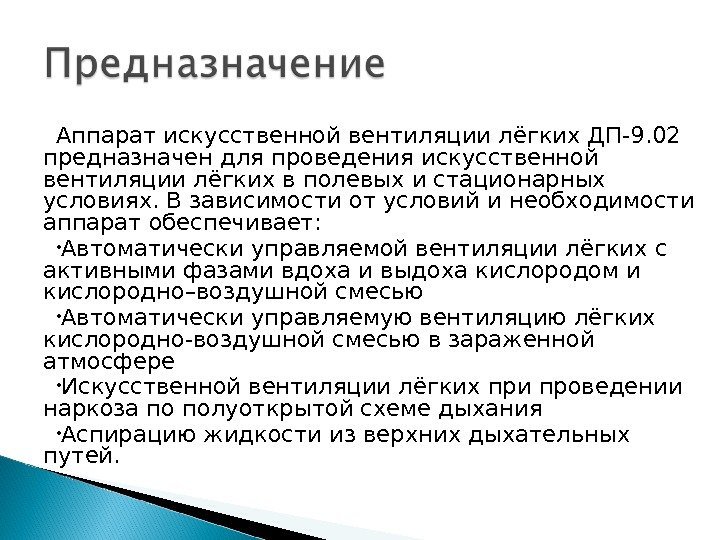 Предназначение

Аппарат искусственной вентиляции лёгких ДП-9.02 предназначен для проведения искусственной вентиляции лёгких в полевых и стационарных условиях. В зависимости от условий и необходимости аппарат обеспечивает:

•Автоматически управляемой вентиляции лёгких с активными фазами вдоха и выдоха кислородом и кислородно–воздушной смесью

•Автоматически управляемую вентиляцию лёгких кислородно-воздушной смесью в зараженной атмосфере

•Искусственной вентиляции лёгких при проведении наркоза по полуоткрытой схеме дыхания

•Аспирацию жидкости из верхних дыхательных путей.